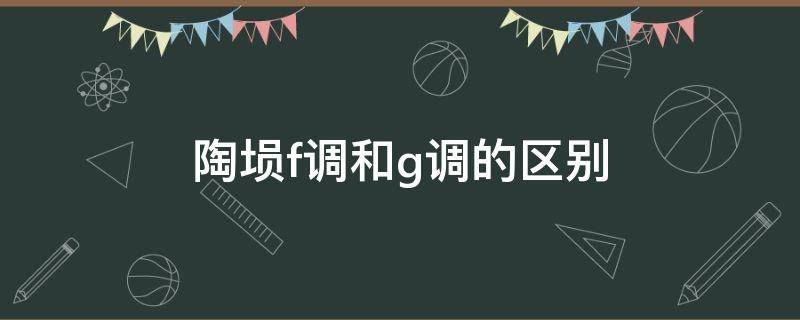 陶埙f调和g调的区别